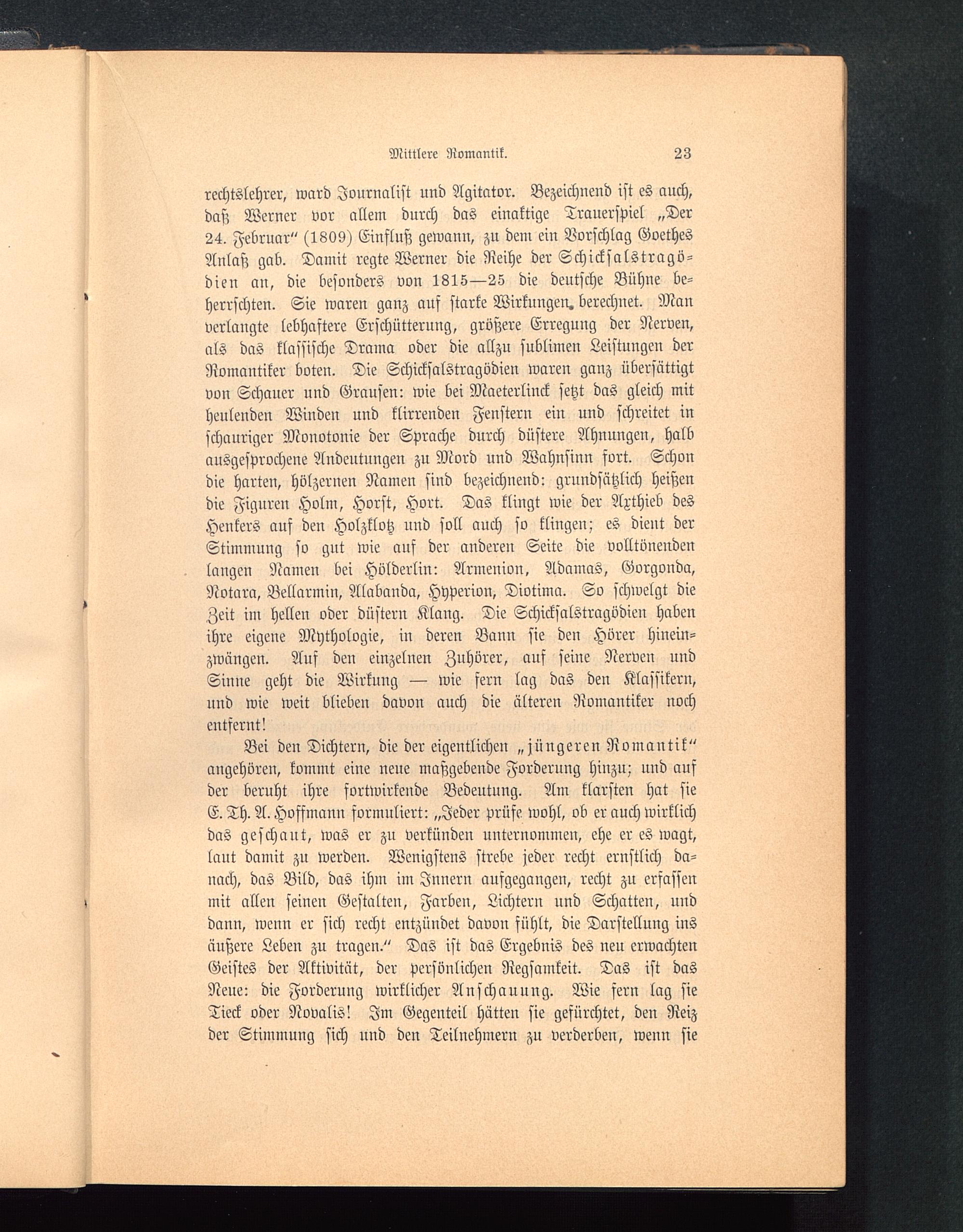 Mittlere Romantik. 23

rechtslehrer, ward Journalist und Agitator. Bezeichnend ist es auch, daß Werner vor allem durch das einaktige Trauerspiel „Der 24. Februar“ (1809) Einfluß gewann, zu dem ein Vorschlag Goethes Anlaß gab. Damit regte Werner die Reihe der Schicksalstragödien an, die besonders von 1815—25 die deutsche Bühne beherrschten. Sie waren ganz auf starke Wirkungen berechnet. Man verlangte lebhaftere Erschütterung, größere Erregung der Nerven, als das klassische Drama oder die allzu sublimen Leistungen der Romantiker boten. Die Schicksalstragödien waren ganz übersättigt von Schauer und Grausen: wie bei Maeterlinck setzt das gleich mit heulenden Winden und klirrenden Fenstern ein und schreitet in schauriger Monotonie der Sprache durch düstere Ahnungen, halb ausgesprochene Andeutungen zu Mord und Wahnsinn fort. Schon die harten, hölzernen Namen sind bezeichnend: grundsätzlich heißen die Figuren Holm, Horst, Hort. Das klingt wie der Axthieb des Henkers auf den Holzklotz und soll auch so klingen; es dient der Stimmung so gut wie auf der anderen Seite die volltönenden langen Namen bei Hölderlin: Armenion, Adamas, Gorgonda, Notara, Bellarmin, Alabanda, Hyperion, Diotima. So schwelgt die Zeit im hellen oder düstern Klang. Die Schicksalstragödien haben ihre eigene Mythologie, in deren Bann sie den Hörer hineinzwängen. Auf den einzelnen Zuhörer, auf seine Nerven und Sinne geht die Wirkung — wie fern lag das den Klassikern, und wie weit blieben davon auch die älteren Romantiker noch entfernt!

Bei den Dichtern, die der eigentlichen „jüngeren Romantik“ angehören, kommt eine neue maßgebende Forderung hinzu; und auf der beruht ihre fortwirkende Bedeutung. Am klarsten hat sie E. Th. A. Hoffmann formuliert: „Jeder prüfe wohl, ob er auch wirklich das geschaut, was er zu verkünden unternommen, ehe er es wagt, laut damit zu werden. Wenigstens strebe jeder recht ernstlich danach, das Bild, das ihm im Innern aufgegangen, recht zu erfassen mit allen seinen Gestalten, Farben, Lichtern und Schatten, und dann, wenn er sich recht entzündet davon fühlt, die Darstellung ins äußere Leben zu tragen.“ Das ist das Ergebnis des neu erwachten Geistes der Aktivität, der persönlichen Regsamkeit. Das ist das Neue: die Forderung wirklicher Anschauung. Wie fern lag sie Tieck oder Novalis! Im Gegenteil hätten sie gefürchtet, den Reiz der Stimmung sich und den Teilnehmern zu verderben, wenn sie